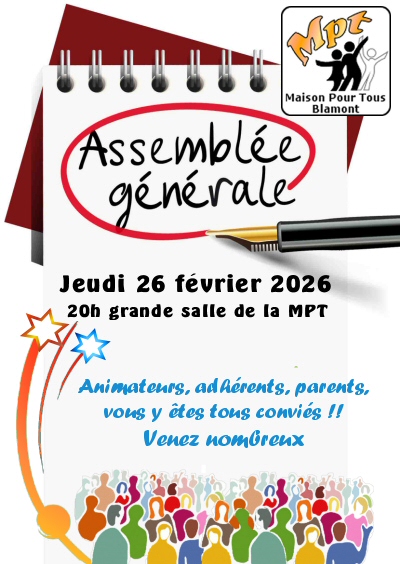 Mpt
Maison Pour Tous
Blamont

Assemblée
générale

Jeudi 26 février 2026
20h grande salle de la MPT

Animateurs, adhérents, parents,
vous y êtes tous conviés !!
Venez nombreux